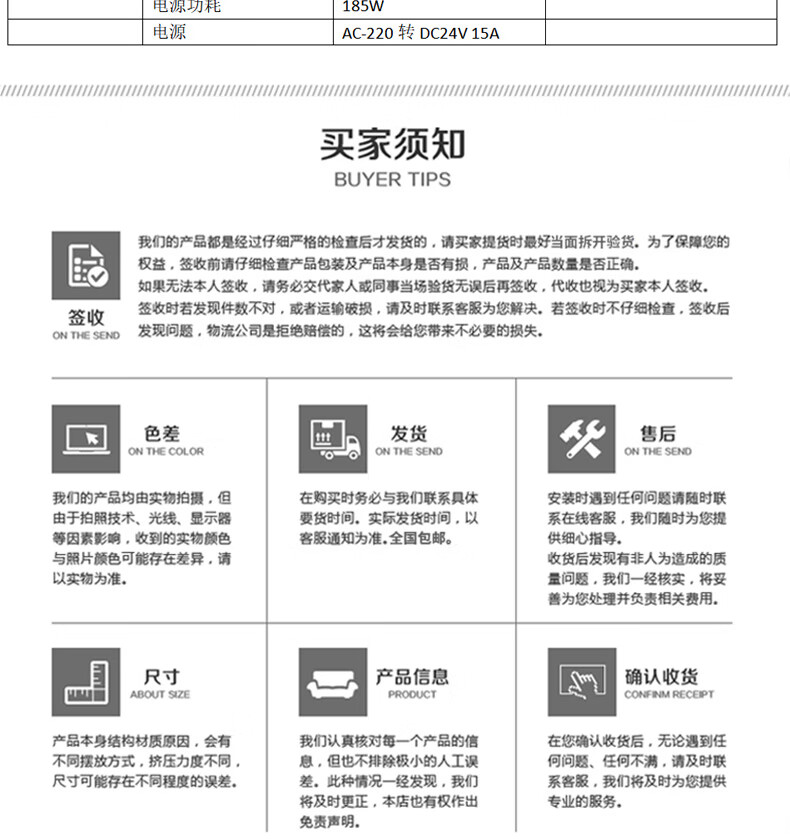 | | 电源功耗 | 185W | |
|---|---|---|---|
| | 电源 | AC-220 转 DC24V 15A | |

买家须知
BUYER TIPS

签收
ON THE SEND

我们的产品都是经过仔细严格的检查后才发货的，请买家提货时最好当面拆开验货。为了保障您的权益，签收前请仔细检查产品包装及产品本身是否有损，产品及产品数量是否正确。
如果无法本人签收，请务必交代家人或同事当场验货无误后再签收，代收也视为买家本人签收。
签收时若发现件数不对，或者运输破损，请及时联系客服为您解决。若签收时不仔细检查，签收后发现问题，物流公司是拒绝赔偿的，这将会给您带来不必要的损失。

色差
ON THE COLOR

我们的产品均由实物拍摄，但由于拍照技术、光线、显示器等因素影响，收到的实物颜色与照片颜色可能存在差异，请以实物为准。

发货
ON THE SEND

在购买时务必与我们联系具体要货时间。实际发货时间，以客服通知为准。全国包邮。

售后
ON THE SEND

安装时遇到任何问题请随时联系在线客服，我们随时为您提供细心指导。
收货后发现有非人为造成的质量问题，我们一经核实，将妥善为您处理并负责相关费用。

尺寸
ABOUT SIZE

产品本身结构材质原因，会有不同摆放方式，挤压力度不同，尺寸可能存在不同程度的误差。

产品信息
PRODUCT

我们认真核对每一个产品的信息，但也不排除极小的人工误差。此种情况一经发现，我们将及时更正，本店也有权作出免责声明。

确认收货
CONFINM RECEIPT

在您确认收货后，无论遇到任何问题、任何不满，请及时联系客服，我们将及时为您提供专业的服务。